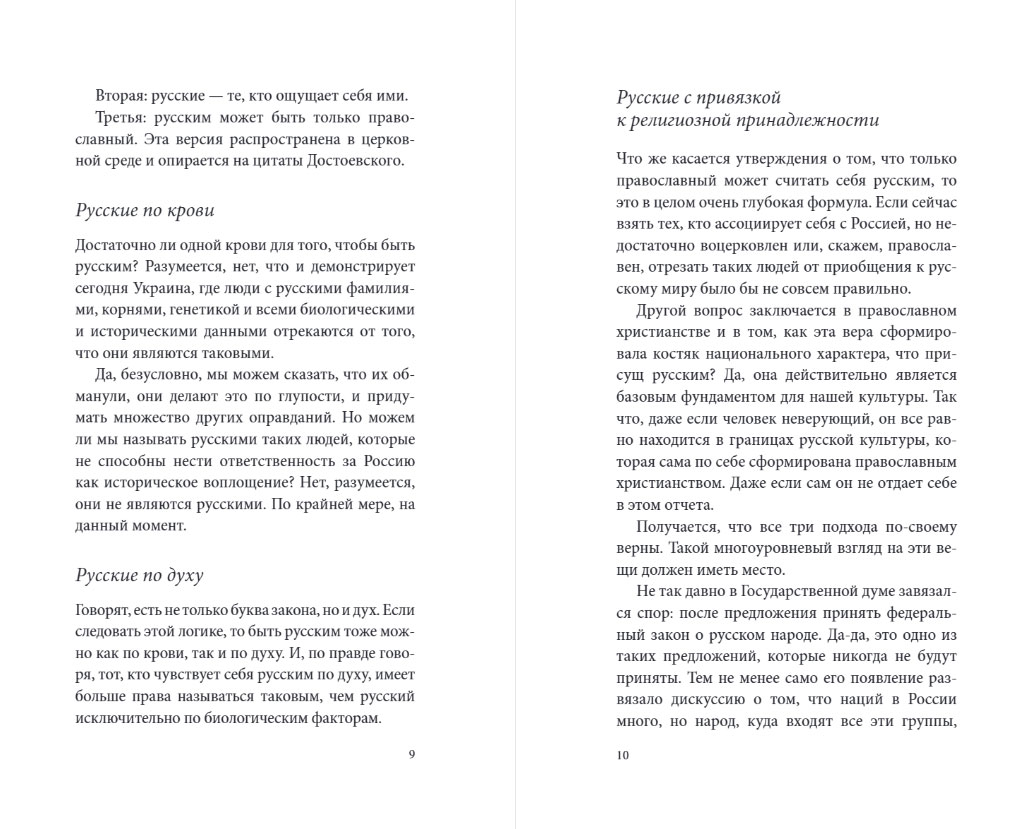 Вторая: русские — те, кто ощущает себя ими.

Третья: русским может быть только православный. Эта версия распространена в церковной среде и опирается на цитаты Достоевского.

Русские по крови

Достаточно ли одной крови для того, чтобы быть русским? Разумеется, нет, что и демонстрирует сегодня Украина, где люди с русскими фамилиями, корнями, генетикой и всеми биологическими и историческими данными отрекаются от того, что они являются таковыми.

Да, безусловно, мы можем сказать, что их обманули, они делают это по глупости, и придумать множество других оправданий. Но можем ли мы называть русскими таких людей, которые не способны нести ответственность за Россию как историческое воплощение? Нет, разумеется, они не являются русскими. По крайней мере, на данный момент.

Русские по духу

Говорят, есть не только буква закона, но и дух. Если следовать этой логике, то быть русским тоже можно как по крови, так и по духу. И, по правде говоря, тот, кто чувствует себя русским по духу, имеет больше права называться таковым, чем русский исключительно по биологическим факторам.

9

Русские с привязкой к религиозной принадлежности

Что же касается утверждения о том, что только православный может считать себя русским, то это в целом очень глубокая формула. Если сейчас взять тех, кто ассоциирует себя с Россией, но недостаточно воцерковлен или, скажем, православен, отрезать таких людей от приобщения к русскому миру было бы не совсем правильно.

Другой вопрос заключается в православном христианстве и в том, как эта вера сформировала костяк национального характера, что присущ русским? Да, она действительно является базовым фундаментом для нашей культуры. Так что, даже если человек неверующий, он все равно находится в границах русской культуры, которая сама по себе сформирована православным христианством. Даже если сам он не отдает себе в этом отчета.

Получается, что все три подхода по-своему верны. Такой многоуровневый взгляд на эти вещи должен иметь место.

Не так давно в Государственной думе завязался спор: после предложения принять федеральный закон о русском народе. Да-да, это одно из таких предложений, которые никогда не будут приняты. Тем не менее само его появление развязало дискуссию о том, что наций в России много, но народ, куда входят все эти группы,

10